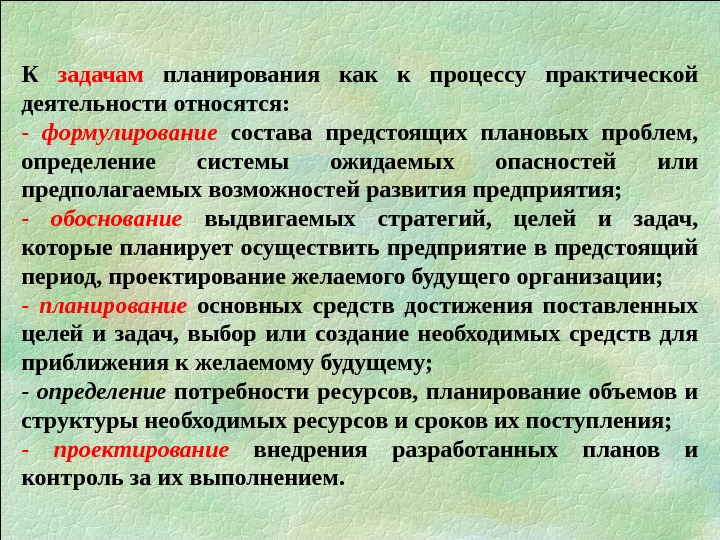 К задачам планирования как к процессу практической деятельности относятся:
- формулирование состава предстоящих плановых проблем, определение системы ожидаемых опасностей или предполагаемых возможностей развития предприятия;
- обоснование выдвигаемых стратегий, целей и задач, которые планирует осуществить предприятие в предстоящий период, проектирование желаемого будущего организации;
- планирование основных средств достижения поставленных целей и задач, выбор или создание необходимых средств для приближения к желаемому будущему;
- определение потребности ресурсов, планирование объемов и структуры необходимых ресурсов и сроков их поступления;
- проектирование внедрения разработанных планов и контроль за их выполнением.